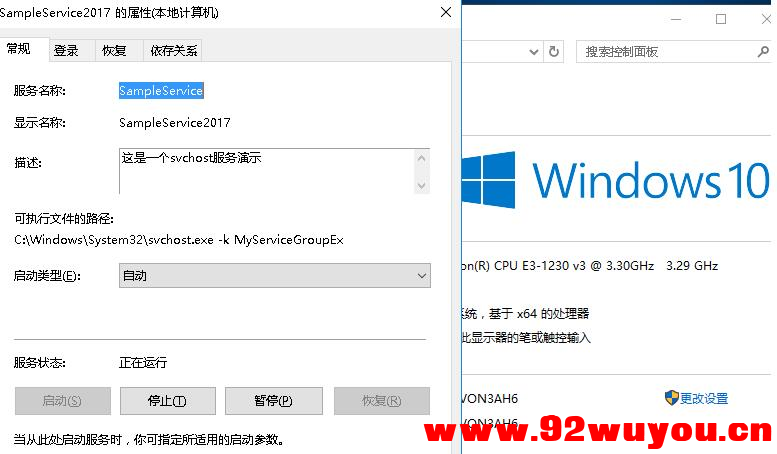 SampleService2017 的属性(本地计算机)

常规 登录 恢复 依存关系

服务名称: SampleService

显示名称: SampleService2017

描述: 这是一个svchost服务演示

可执行文件的路径:
C:\Windows\System32\svchost.exe -k MyServiceGroupEx

启动类型(E): 自动

服务状态: 正在运行

启动(S) 停止(T) 暂停(P) 恢复(R)

当从此处启动服务时，你可指定所适用的启动参数。

搜索控制面板

Windows 10

on(R) CPU E3-1230 v3 @ 3.30GHz 3.29 GHz

系统，基于 x64 的处理器

此显示器的笔或触控输入

VON3AH6

更改设置

VON3AH6

www.92wuyou.cn